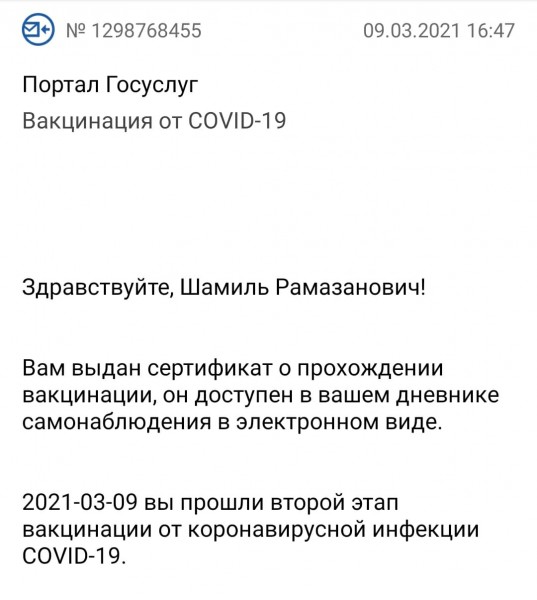 № 1298768455 09.03.2021 16:47

Портал Госуслуг
Вакцинация от COVID-19

Здравствуйте, Шамиль Рамазанович!

Вам выдан сертификат о прохождении вакцинации, он доступен в вашем дневнике самонаблюдения в электронном виде.

2021-03-09 вы прошли второй этап вакцинации от коронавирусной инфекции COVID-19.